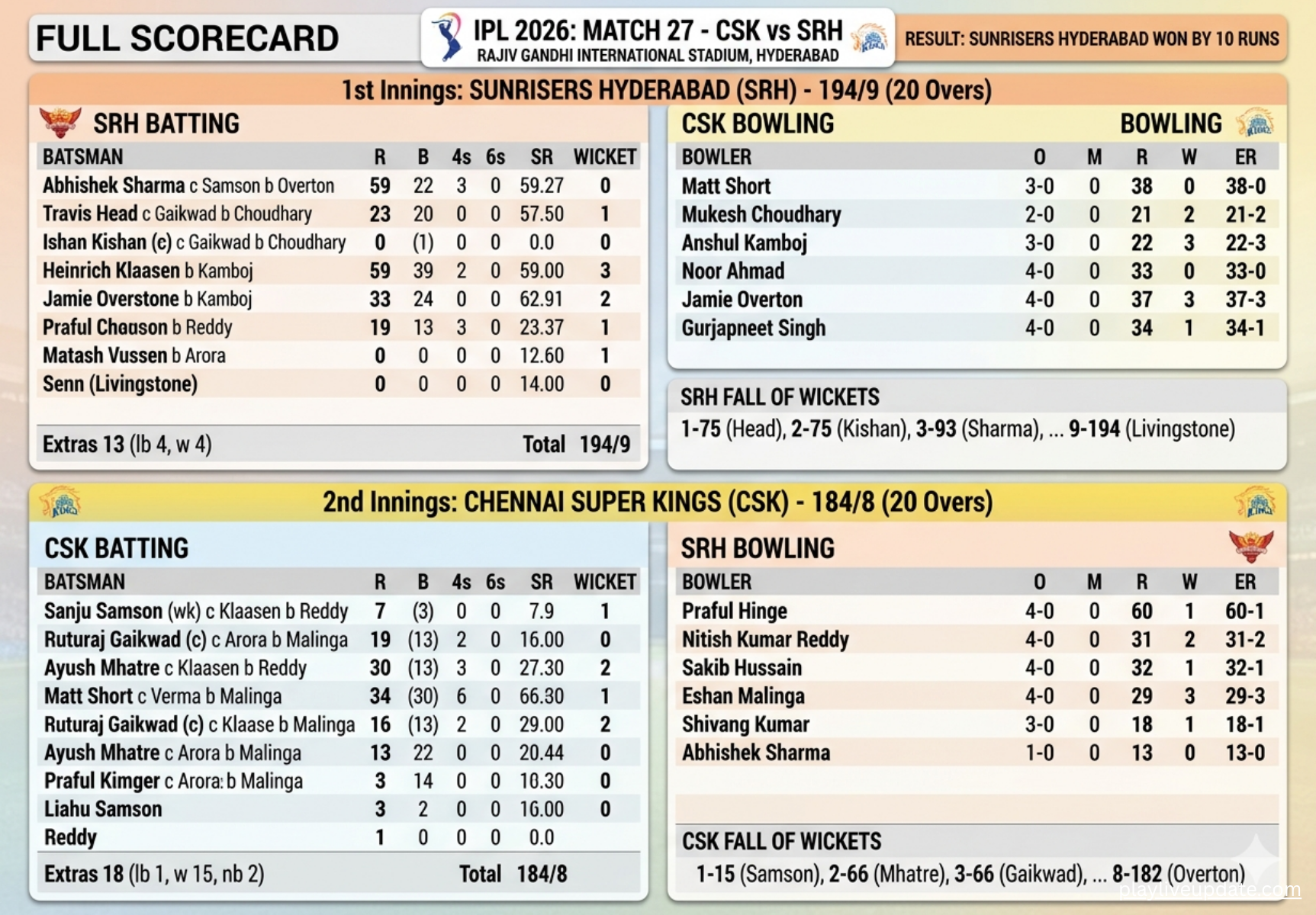 FULL SCORECARD

IPL 2026: MATCH 27 - CSK vs SRH
RAJIV GANDHI INTERNATIONAL STADIUM, HYDERABAD

RESULT: SUNRISERS HYDERABAD WON BY 10 RUNS

1st Innings: SUNRISERS HYDERABAD (SRH) - 194/9 (20 Overs)

SRH BATTING

| BATSMAN | R | B | 4s | 6s | SR | WICKET |
|---|---|---|---|---|---|---|
| Abhishek Sharma c Samson b Overton | 59 | 22 | 3 | 0 | 59.27 | 0 |
| Travis Head c Gaikwad b Choudhary | 23 | 20 | 0 | 0 | 57.50 | 1 |
| Ishan Kishan (c) c Gaikwad b Choudhary | 0 | (1) | 0 | 0 | 0.0 | 0 |
| Heinrich Klaasen b Kamboj | 59 | 39 | 2 | 0 | 59.00 | 3 |
| Jamie Overstone b Kamboj | 33 | 24 | 0 | 0 | 62.91 | 2 |
| Praful Chauson b Reddy | 19 | 13 | 3 | 0 | 23.37 | 1 |
| Matash Vussen b Arora | 0 | 0 | 0 | 0 | 12.60 | 1 |
| Senn (Livingstone) | 0 | 0 | 0 | 0 | 14.00 | 0 |

Extras 13 (lb 4, w 4) Total 194/9

CSK BOWLING BOWLING

| BOWLER | O | M | R | W | ER |
|---|---|---|---|---|---|
| Matt Short | 3-0 | 0 | 38 | 0 | 38-0 |
| Mukesh Choudhary | 2-0 | 0 | 21 | 2 | 21-2 |
| Anshul Kamboj | 3-0 | 0 | 22 | 3 | 22-3 |
| Noor Ahmad | 4-0 | 0 | 33 | 0 | 33-0 |
| Jamie Overton | 4-0 | 0 | 37 | 3 | 37-3 |
| Gurjapneet Singh | 4-0 | 0 | 34 | 1 | 34-1 |

SRH FALL OF WICKETS
1-75 (Head), 2-75 (Kishan), 3-93 (Sharma), ... 9-194 (Livingstone)

2nd Innings: CHENNAI SUPER KINGS (CSK) - 184/8 (20 Overs)

CSK BATTING

| BATSMAN | R | B | 4s | 6s | SR | WICKET |
|---|---|---|---|---|---|---|
| Sanju Samson (wk) c Klaasen b Reddy | 7 | (3) | 0 | 0 | 7.9 | 1 |
| Ruturaj Gaikwad (c) c Arora b Malinga | 19 | (13) | 2 | 0 | 16.00 | 0 |
| Ayush Mhatre c Klaasen b Reddy | 30 | (13) | 3 | 0 | 27.30 | 2 |
| Matt Short c Verma b Malinga | 34 | (30) | 6 | 0 | 66.30 | 1 |
| Ruturaj Gaikwad (c) c Klaase b Malinga | 16 | (13) | 2 | 0 | 29.00 | 2 |
| Ayush Mhatre c Arora b Malinga | 13 | 22 | 0 | 0 | 20.44 | 0 |
| Praful Kimger c Arora: b Malinga | 3 | 14 | 0 | 0 | 10.30 | 0 |
| Liahu Samson | 3 | 2 | 0 | 0 | 16.00 | 0 |
| Reddy | 1 | 0 | 0 | 0 | 0.0 | |

Extras 18 (lb 1, w 15, nb 2) Total 184/8

SRH BOWLING

| BOWLER | O | M | R | W | ER |
|---|---|---|---|---|---|
| Praful Hinge | 4-0 | 0 | 60 | 1 | 60-1 |
| Nitish Kumar Reddy | 4-0 | 0 | 31 | 2 | 31-2 |
| Sakib Hussain | 4-0 | 0 | 32 | 1 | 32-1 |
| Eshan Malinga | 4-0 | 0 | 29 | 3 | 29-3 |
| Shivang Kumar | 3-0 | 0 | 18 | 1 | 18-1 |
| Abhishek Sharma | 1-0 | 0 | 13 | 0 | 13-0 |

CSK FALL OF WICKETS
1-15 (Samson), 2-66 (Mhatre), 3-66 (Gaikwad), ... 8-182 (Overton)

playliveupdate.com